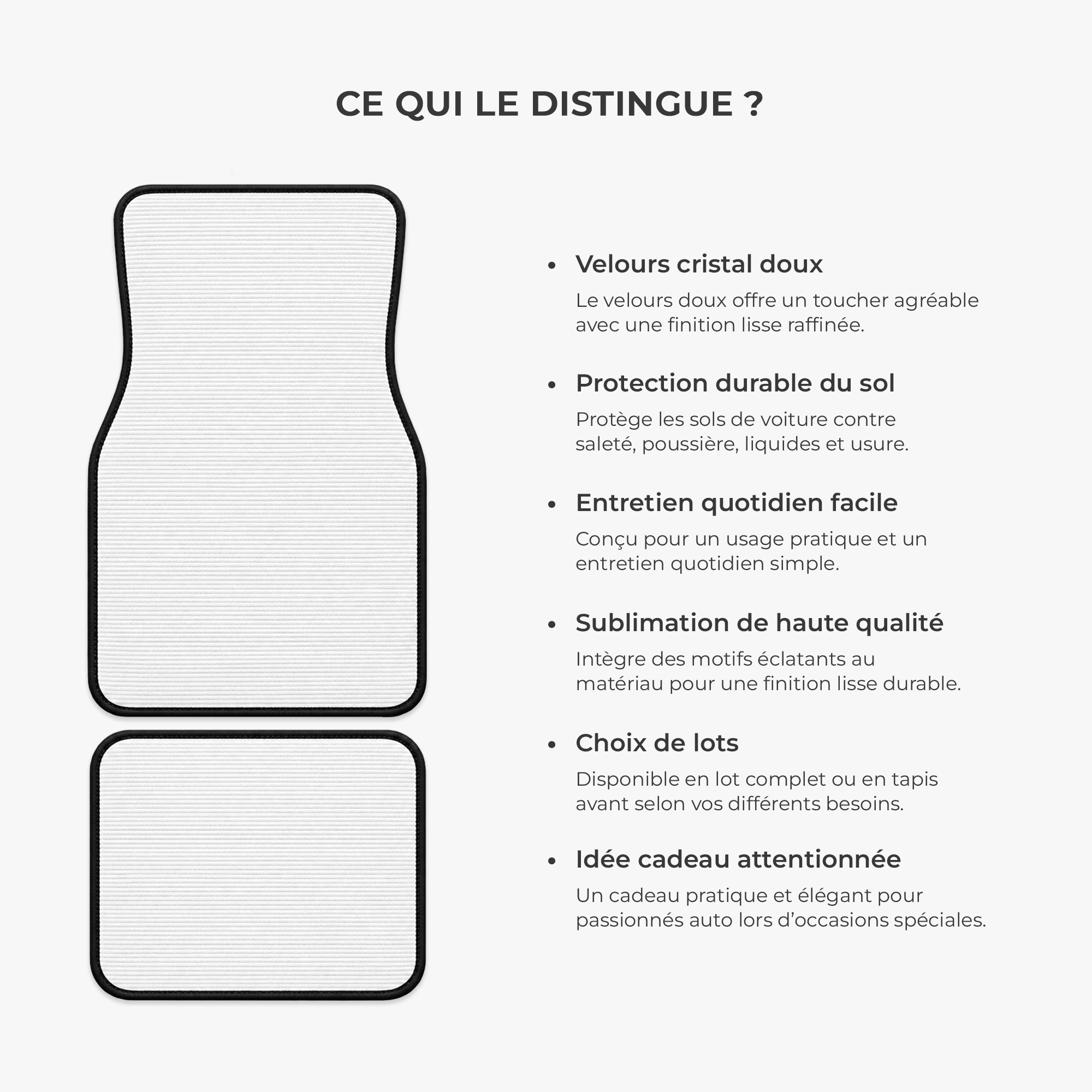 CE QUI LE DISTINGUE ?

• Velours cristal doux

Le velours doux offre un toucher agréable avec une finition lisse raffinée.

• Protection durable du sol

Protège les sols de voiture contre saleté, poussière, liquides et usure.

• Entretien quotidien facile

Conçu pour un usage pratique et un entretien quotidien simple.

• Sublimation de haute qualité

Intègre des motifs éclatants au matériau pour une finition lisse durable.

• Choix de lots

Disponible en lot complet ou en tapis avant selon vos différents besoins.

• Idée cadeau attentionnée

Un cadeau pratique et élégant pour passionnés auto lors d'occasions spéciales.